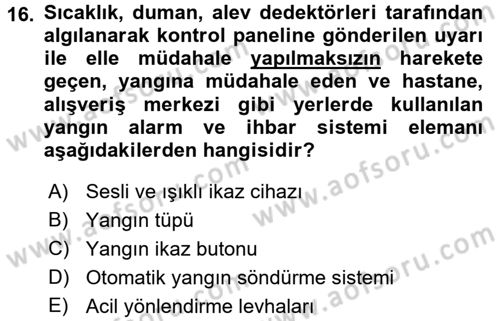 16. Sıcaklık, duman, alev dedektörleri tarafından algılanarak kontrol paneline gönderilen uyarı ile elle müdahale yapılmaksızın harekete geçen, yangına müdahale eden ve hastane, alışveriş merkezi gibi yerlerde kullanılan yangın alarm ve ihbar sistemi elemanı aşağıdakilerden hangisidir?

A) Sesli ve ışıklı ikaz cihazı
B) Yangın tüpü
C) Yangın ikaz butonu
D) Otomatik yangın söndürme sistemi
E) Acil yönlendirme levhaları

www.aofsoru.com